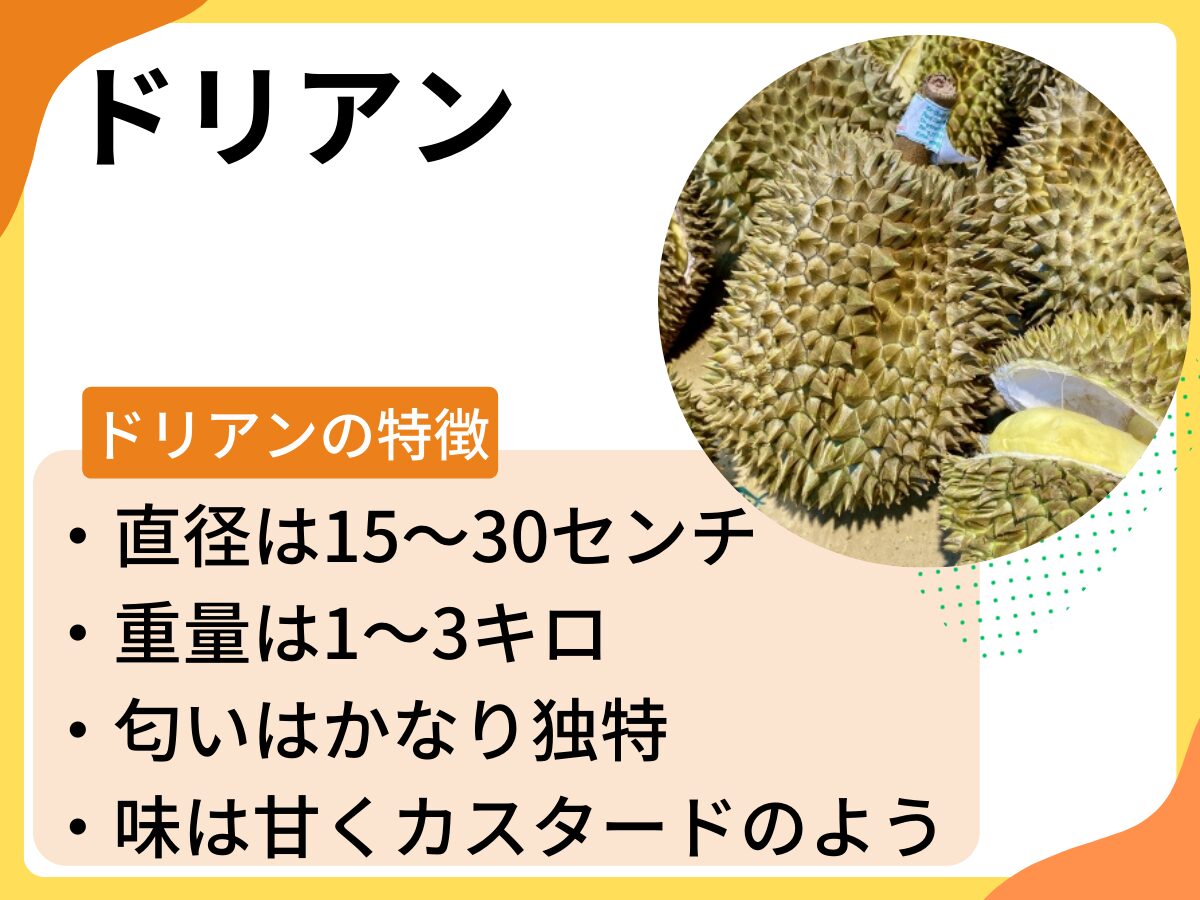 ドリアン

ドリアンの特徴

・直径は15〜30センチ
・重量は1〜3キロ
・匂いはかなり独特
・味は甘くカスタードのよう